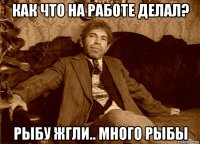 КАК ЧТО НА РАБОТЕ ДЕЛАЛ?

РЫБУ ЖГЛИ.. МНОГО РЫБЫ